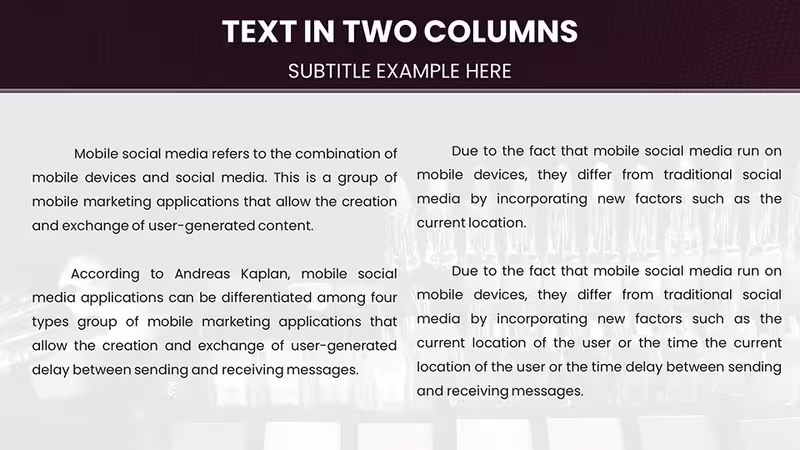 TEXT IN TWO COLUMNS

SUBTITLE EXAMPLE HERE

Mobile social media refers to the combination of mobile devices and social media. This is a group of mobile marketing applications that allow the creation and exchange of user-generated content.

According to Andreas Kaplan, mobile social media applications can be differentiated among four types group of mobile marketing applications that allow the creation and exchange of user-generated delay between sending and receiving messages.

Due to the fact that mobile social media run on mobile devices, they differ from traditional social media by incorporating new factors such as the current location.

Due to the fact that mobile social media run on mobile devices, they differ from traditional social media by incorporating new factors such as the current location of the user or the time the current location of the user or the time delay between sending and receiving messages.